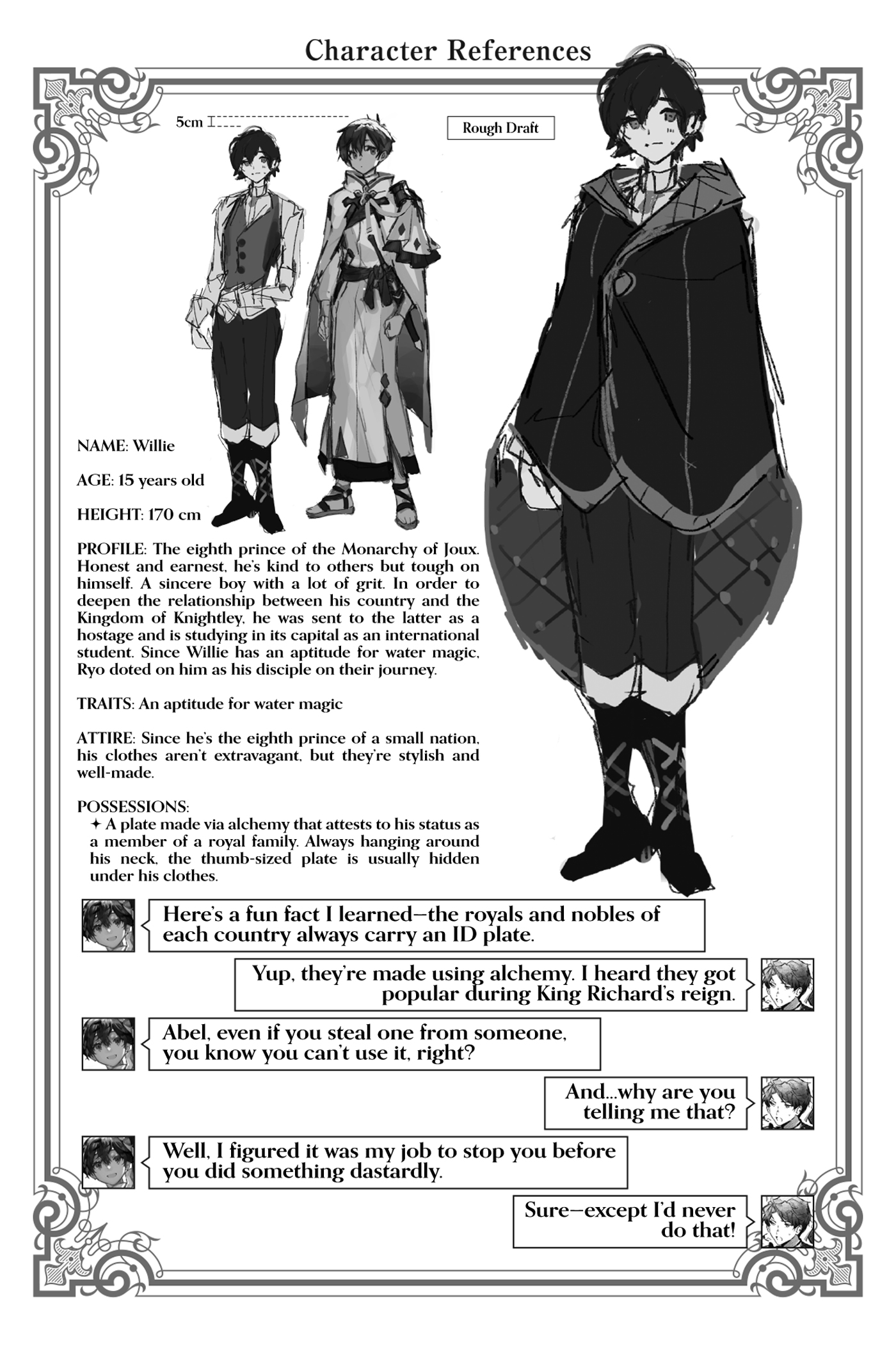 Character References

5cm

Rough Draft

NAME: Willie

AGE: 15 years old

HEIGHT: 170 cm

PROFILE: The eighth prince of the Monarchy of Joux. Honest and earnest, he's kind to others but tough on himself. A sincere boy with a lot of grit. In order to deepen the relationship between his country and the Kingdom of Knightley, he was sent to the latter as a hostage and is studying in its capital as an international student. Since Willie has an aptitude for water magic, Ryo doted on him as his disciple on their journey.

TRAITS: An aptitude for water magic

ATTIRE: Since he's the eighth prince of a small nation, his clothes aren't extravagant, but they're stylish and well-made.

POSSESSIONS:
✦ A plate made via alchemy that attests to his status as a member of a royal family. Always hanging around his neck, the thumb-sized plate is usually hidden under his clothes.

Here's a fun fact I learned—the royals and nobles of each country always carry an ID plate.

Yup, they're made using alchemy. I heard they got popular during King Richard's reign.

Abel, even if you steal one from someone, you know you can't use it, right?

And...why are you telling me that?

Well, I figured it was my job to stop you before you did something dastardly.

Sure—except I'd never do that!